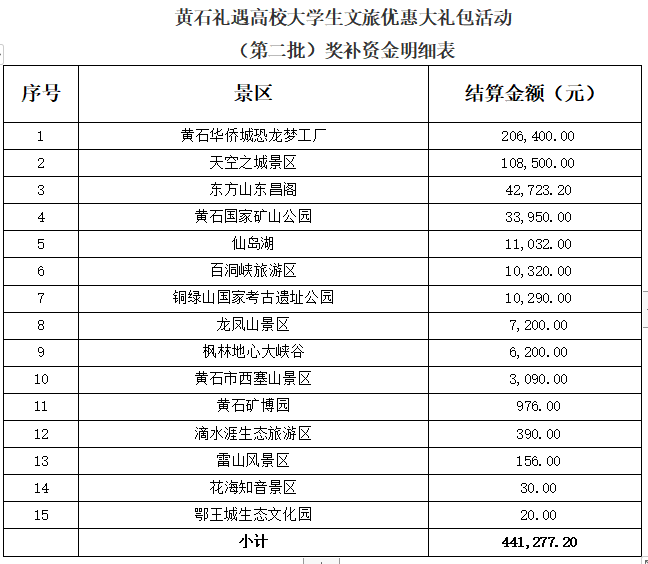 黄石礼遇高校大学生文旅优惠大礼包活动

（第二批）奖补资金明细表

| 序号 | 景区 | 结算金额（元） |
|---|---|---|
| 1 | 黄石华侨城恐龙梦工厂 | 206,400.00 |
| 2 | 天空之城景区 | 108,500.00 |
| 3 | 东方山东昌阁 | 42,723.20 |
| 4 | 黄石国家矿山公园 | 33,950.00 |
| 5 | 仙岛湖 | 11,032.00 |
| 6 | 百洞峡旅游区 | 10,320.00 |
| 7 | 铜绿山国家考古遗址公园 | 10,290.00 |
| 8 | 龙凤山景区 | 7,200.00 |
| 9 | 枫林地心大峡谷 | 6,200.00 |
| 10 | 黄石市西塞山景区 | 3,090.00 |
| 11 | 黄石矿博园 | 976.00 |
| 12 | 滴水涯生态旅游区 | 390.00 |
| 13 | 雷山风景区 | 156.00 |
| 14 | 花海知音景区 | 30.00 |
| 15 | 鄂王城生态文化园 | 20.00 |
|  | 小计 | 441,277.20 |